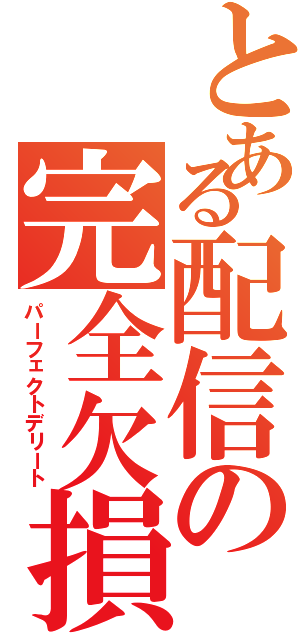 とある配信の完全欠損
パーフェクトデリート